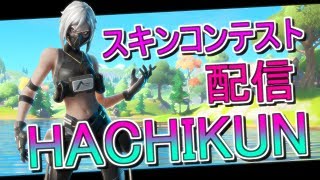 スキンコンテスト
配信
HACHIKUN